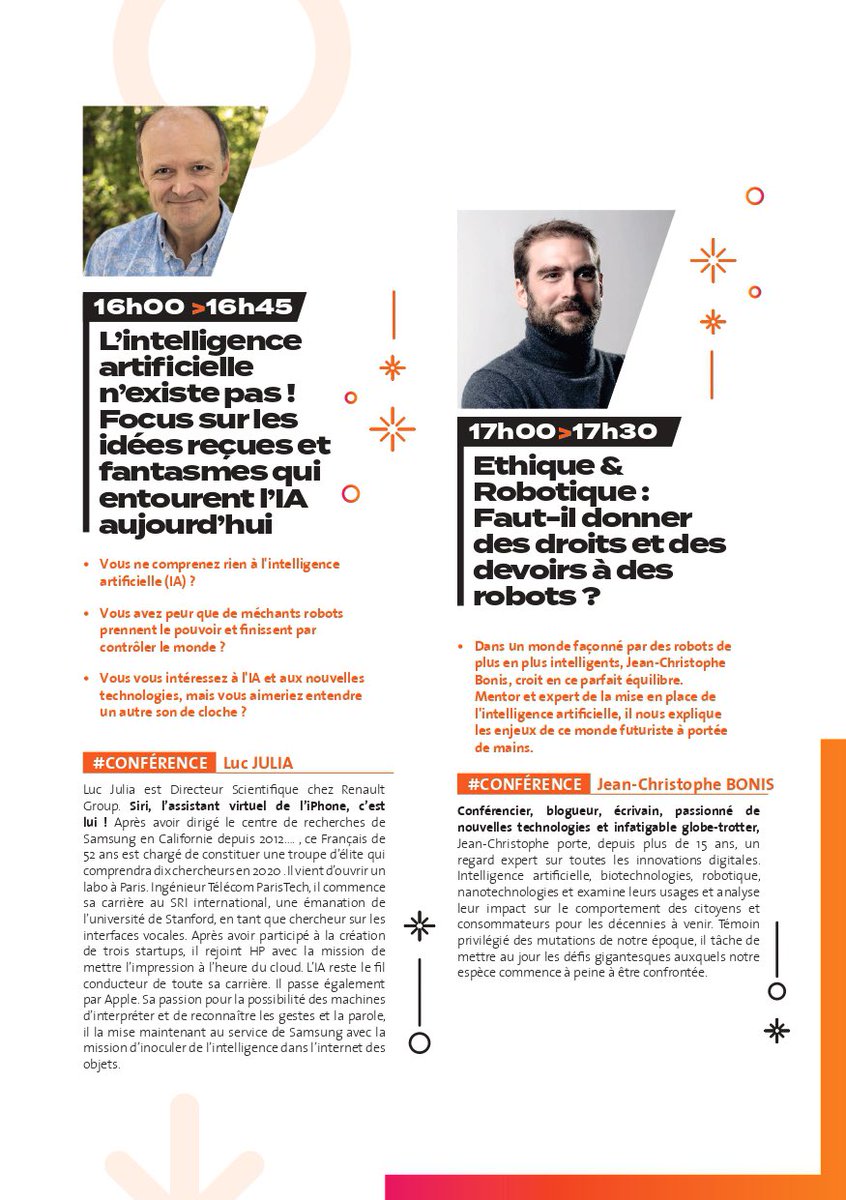 16h00 >16h45

L'intelligence artificielle n'existe pas ! Focus sur les idées reçues et fantasmes qui entourent l'IA aujourd'hui

• Vous ne comprenez rien à l'intelligence artificielle (IA) ?

• Vous avez peur que de méchants robots prennent le pouvoir et finissent par contrôler le monde ?

• Vous vous intéressez à l'IA et aux nouvelles technologies, mais vous aimeriez entendre un autre son de cloche ?

#CONFÉRENCE Luc JULIA

Luc Julia est Directeur Scientifique chez Renault Group. Siri, l'assistant virtuel de l'iPhone, c'est lui ! Après avoir dirigé le centre de recherches de Samsung en Californie depuis 2012.... , ce Français de 52 ans est chargé de constituer une troupe d'élite qui comprendra dix chercheurs en 2020 . Il vient d'ouvrir un labo à Paris. Ingénieur Télécom ParisTech, il commence sa carrière au SRI international, une émanation de l'université de Stanford, en tant que chercheur sur les interfaces vocales. Après avoir participé à la création de trois startups, il rejoint HP avec la mission de mettre l'impression à l'heure du cloud. L'IA reste le fil conducteur de toute sa carrière. Il passe également par Apple. Sa passion pour la possibilité des machines d'interpréter et de reconnaître les gestes et la parole, il la mise maintenant au service de Samsung avec la mission d'inoculer de l'intelligence dans l'internet des objets.

17h00 >17h30

Ethique & Robotique : Faut-il donner des droits et des devoirs à des robots ?

• Dans un monde façonné par des robots de plus en plus intelligents, Jean-Christophe Bonis, croit en ce parfait équilibre. Mentor et expert de la mise en place de l'intelligence artificielle, il nous explique les enjeux de ce monde futuriste à portée de mains.

#CONFÉRENCE Jean-Christophe BONIS

Conférencier, blogueur, écrivain, passionné de nouvelles technologies et infatigable globe-trotter, Jean-Christophe porte, depuis plus de 15 ans, un regard expert sur toutes les innovations digitales. Intelligence artificielle, biotechnologies, robotique, nanotechnologies et examine leurs usages et analyse leur impact sur le comportement des citoyens et consommateurs pour les décennies à venir. Témoin privilégié des mutations de notre époque, il tâche de mettre au jour les défis gigantesques auxquels notre espèce commence à peine à être confrontée.